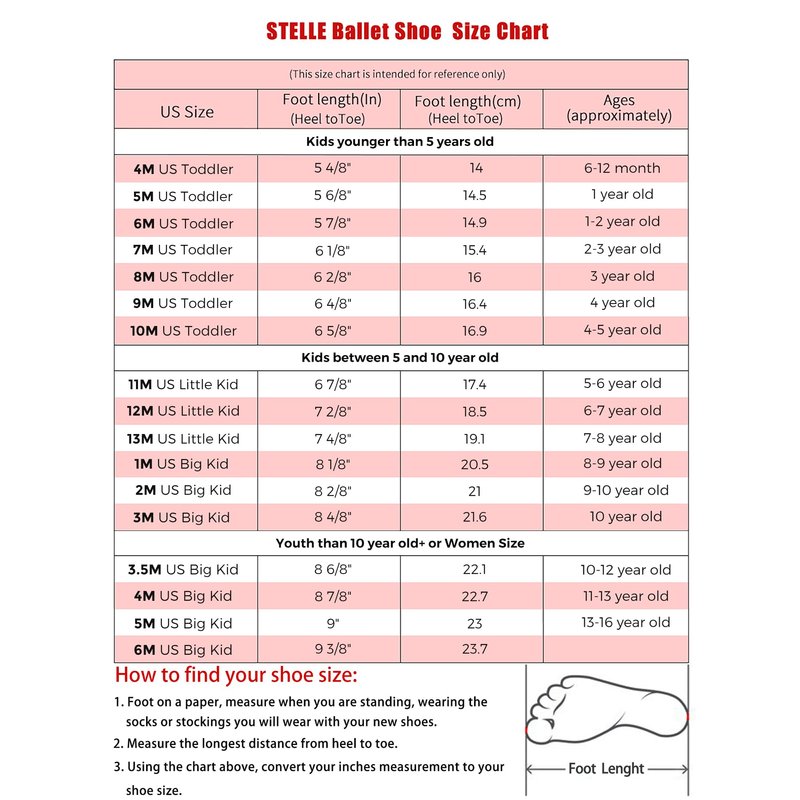 STELLE Ballet Shoe Size Chart

(This size chart is intended for reference only)

| US Size | Foot length(In) (Heel toToe) | Foot length(cm) (Heel toToe) | Ages (approximately) |
|---|---|---|---|
| Kids younger than 5 years old | | | |
| 4M US Toddler | 5 4/8" | 14 | 6-12 month |
| 5M US Toddler | 5 6/8" | 14.5 | 1 year old |
| 6M US Toddler | 5 7/8" | 14.9 | 1-2 year old |
| 7M US Toddler | 6 1/8" | 15.4 | 2-3 year old |
| 8M US Toddler | 6 2/8" | 16 | 3 year old |
| 9M US Toddler | 6 4/8" | 16.4 | 4 year old |
| 10M US Toddler | 6 5/8" | 16.9 | 4-5 year old |
| Kids between 5 and 10 year old | | | |
| 11M US Little Kid | 6 7/8" | 17.4 | 5-6 year old |
| 12M US Little Kid | 7 2/8" | 18.5 | 6-7 year old |
| 13M US Little Kid | 7 4/8" | 19.1 | 7-8 year old |
| 1M US Big Kid | 8 1/8" | 20.5 | 8-9 year old |
| 2M US Big Kid | 8 2/8" | 21 | 9-10 year old |
| 3M US Big Kid | 8 4/8" | 21.6 | 10 year old |
| Youth than 10 year old+ or Women Size | | | |
| 3.5M US Big Kid | 8 6/8" | 22.1 | 10-12 year old |
| 4M US Big Kid | 8 7/8" | 22.7 | 11-13 year old |
| 5M US Big Kid | 9" | 23 | 13-16 year old |
| 6M US Big Kid | 9 3/8" | 23.7 | |

How to find your shoe size:
1. Foot on a paper, measure when you are standing, wearing the socks or stockings you will wear with your new shoes.
2. Measure the longest distance from heel to toe.
3. Using the chart above, convert your inches measurement to your shoe size.

Foot Lenght